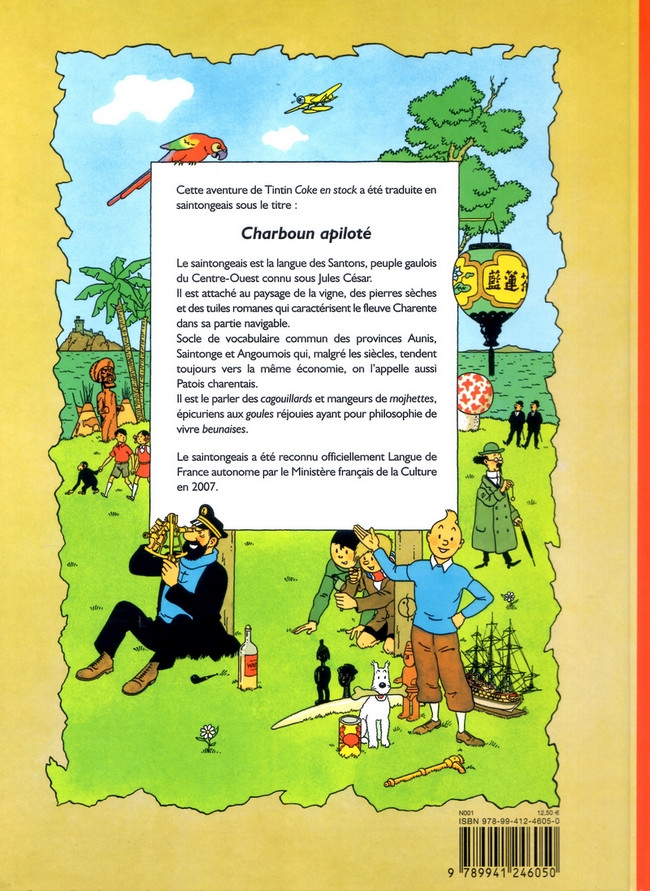 Cette aventure de Tintin Coke en stock a été traduite en saintongeais sous le titre :

Charboun apiloté

Le saintongeais est la langue des Santons, peuple gaulois du Centre-Ouest connu sous Jules César.
Il est attaché au paysage de la vigne, des pierres sèches et des tuiles romanes qui caractérisent le fleuve Charente dans sa partie navigable.
Socle de vocabulaire commun des provinces Aunis, Saintonge et Angoumois qui, malgré les siècles, tendent toujours vers la même économie, on l'appelle aussi Patois charentais.
Il est le parler des cagouillards et mangeurs de mojhettes, épicuriens aux goules réjouies ayant pour philosophie de vivre beunaises.

Le saintongeais a été reconnu officiellement Langue de France autonome par le Ministère français de la Culture en 2007.

N001
12,50 €
ISBN 978-99-412-4605-0
9 789941 246050